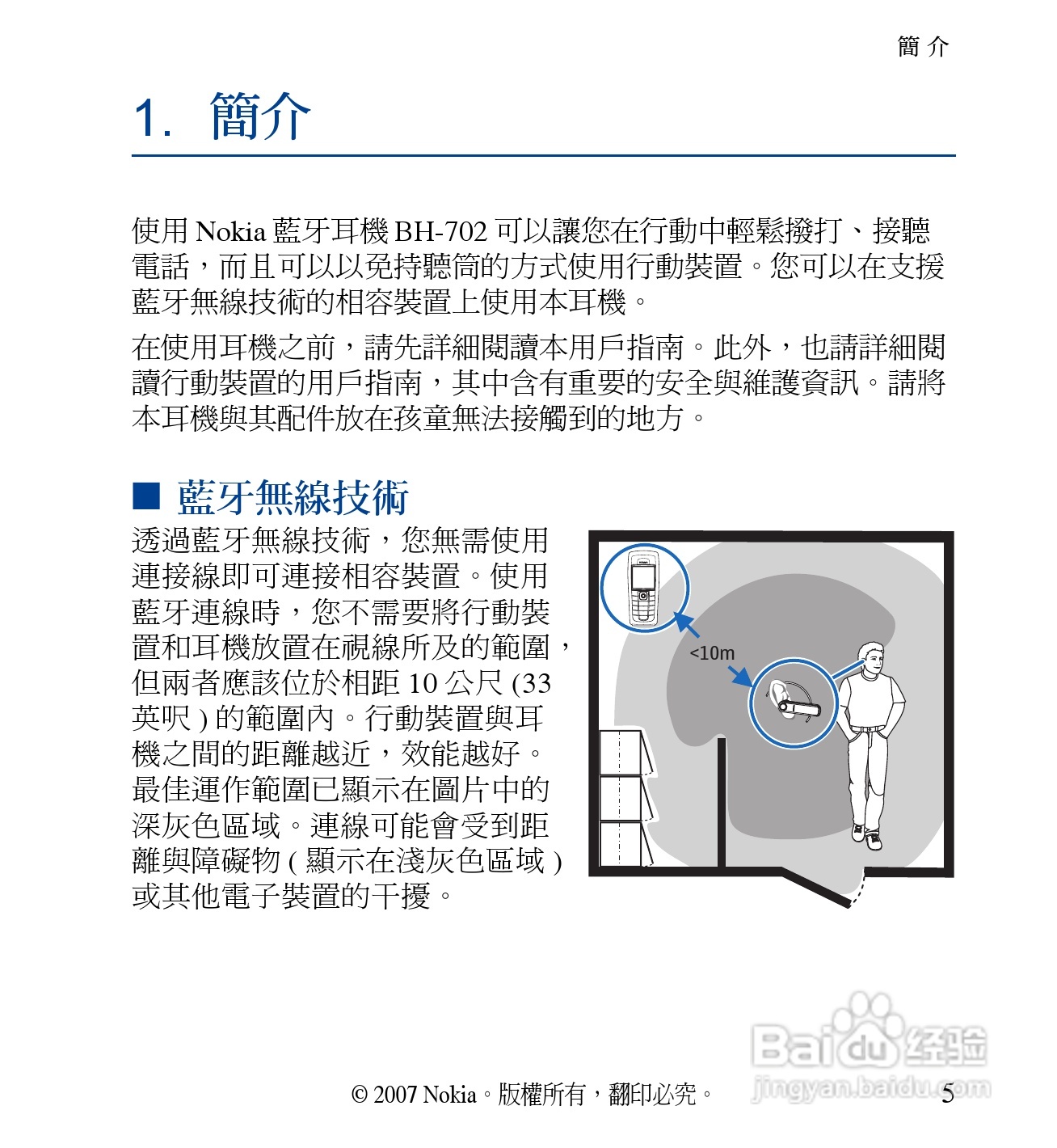 簡 介

1. 簡介

使用 Nokia 藍牙耳機 BH-702 可以讓您在行動中輕鬆撥打、接聽電話，而且可以以免持聽筒的方式使用行動裝置。您可以在支援藍牙無線技術的相容裝置上使用本耳機。

在使用耳機之前，請先詳細閱讀本用戶指南。此外，也請詳細閱讀行動裝置的用戶指南，其中含有重要的安全與維護資訊。請將本耳機與其配件放在孩童無法接觸到的地方。

■ 藍牙無線技術

透過藍牙無線技術，您無需使用連接線即可連接相容裝置。使用藍牙連線時，您不需要將行動裝置和耳機放置在視線所及的範圍，但兩者應該位於相距 10 公尺 (33 英呎 ) 的範圍內。行動裝置與耳機之間的距離越近，效能越好。最佳運作範圍已顯示在圖片中的深灰色區域。連線可能會受到距離與障礙物 ( 顯示在淺灰色區域 ) 或其他電子裝置的干擾。

<10m

© 2007 Nokia。版權所有，翻印必究。

Baidu 经验
jingyan.baidu.com

5